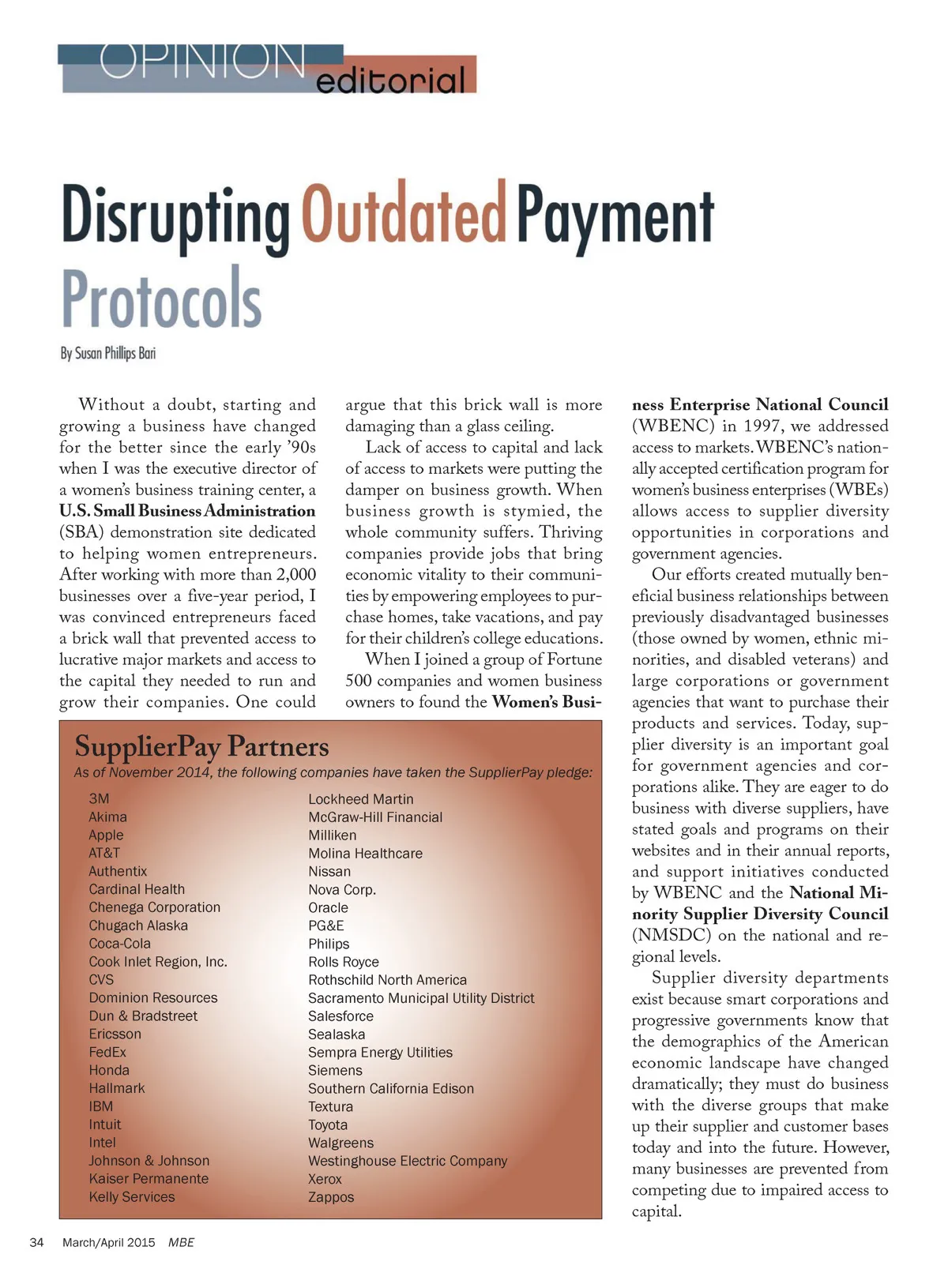 OPINION editorial

Disrupting Outdated Payment Protocols

By Susan Phillips Bari

Without a doubt, starting and growing a business have changed for the better since the early '90s when I was the executive director of a women's business training center, a U.S. Small Business Administration (SBA) demonstration site dedicated to helping women entrepreneurs. After working with more than 2,000 businesses over a five-year period, I was convinced entrepreneurs faced a brick wall that prevented access to lucrative major markets and access to the capital they needed to run and grow their companies. One could argue that this brick wall is more damaging than a glass ceiling.

Lack of access to capital and lack of access to markets were putting the damper on business growth. When business growth is stymied, the whole community suffers. Thriving companies provide jobs that bring economic vitality to their communities by empowering employees to purchase homes, take vacations, and pay for their children's college educations.

When I joined a group of Fortune 500 companies and women business owners to found the Women's Business Enterprise National Council (WBENC) in 1997, we addressed access to markets. WBENC's nationally accepted certification program for women's business enterprises (WBEs) allows access to supplier diversity opportunities in corporations and government agencies.

Our efforts created mutually beneficial business relationships between previously disadvantaged businesses (those owned by women, ethnic minorities, and disabled veterans) and large corporations or government agencies that want to purchase their products and services. Today, supplier diversity is an important goal for government agencies and corporations alike. They are eager to do business with diverse suppliers, have stated goals and programs on their websites and in their annual reports, and support initiatives conducted by WBENC and the National Minority Supplier Diversity Council (NMSDC) on the national and regional levels.

Supplier diversity departments exist because smart corporations and progressive governments know that the demographics of the American economic landscape have changed dramatically; they must do business with the diverse groups that make up their supplier and customer bases today and into the future. However, many businesses are prevented from competing due to impaired access to capital.

SupplierPay Partners
As of November 2014, the following companies have taken the SupplierPay pledge:

3M
Akima
Apple
AT&T
Authentix
Cardinal Health
Chenega Corporation
Chugach Alaska
Coca-Cola
Cook Inlet Region, Inc.
CVS
Dominion Resources
Dun & Bradstreet
Ericsson
FedEx
Honda
Hallmark
IBM
Intuit
Intel
Johnson & Johnson
Kaiser Permanente
Kelly Services

Lockheed Martin
McGraw-Hill Financial
Milliken
Molina Healthcare
Nissan
Nova Corp.
Oracle
PG&E
Philips
Rolls Royce
Rothschild North America
Sacramento Municipal Utility District
Salesforce
Sealaska
Sempra Energy Utilities
Siemens
Southern California Edison
Textura
Toyota
Walgreens
Westinghouse Electric Company
Xerox
Zappos

34 March/April 2015 MBE